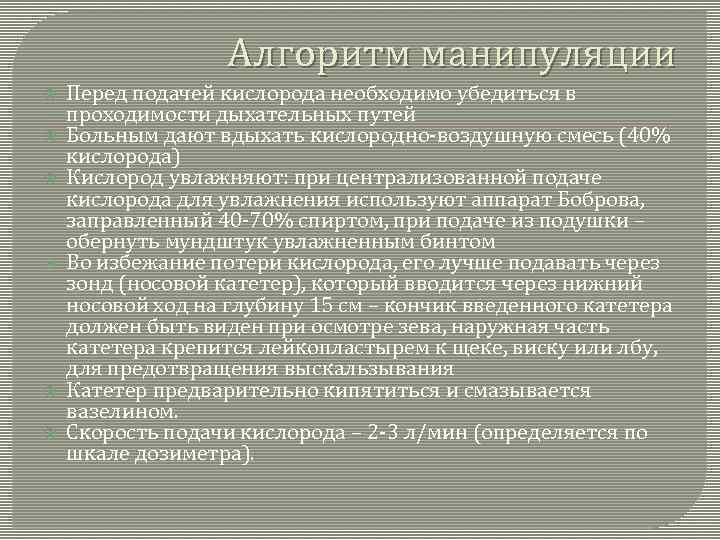 Алгоритм манипуляции

Перед подачей кислорода необходимо убедиться в проходимости дыхательных путей

Больным дают вдыхать кислородно-воздушную смесь (40% кислорода)

Кислород увлажняют: при централизованной подаче кислорода для увлажнения используют аппарат Боброва, заправленный 40-70% спиртом, при подаче из подушки – обернуть мундштук увлажненным бинтом

Во избежание потери кислорода, его лучше подавать через зонд (носовой катетер), который вводится через нижний носовой ход на глубину 15 см – кончик введенного катетера должен быть виден при осмотре зева, наружная часть катетера крепится лейкопластырем к щеке, виску или лбу, для предотвращения выскальзывания

Катетер предварительно кипятиться и смазывается вазелином.

Скорость подачи кислорода – 2-3 л/мин (определяется по шкале дозиметра).